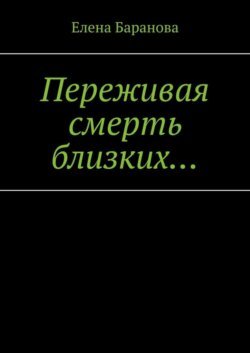 Елена Баранова

Переживая смерть близких…